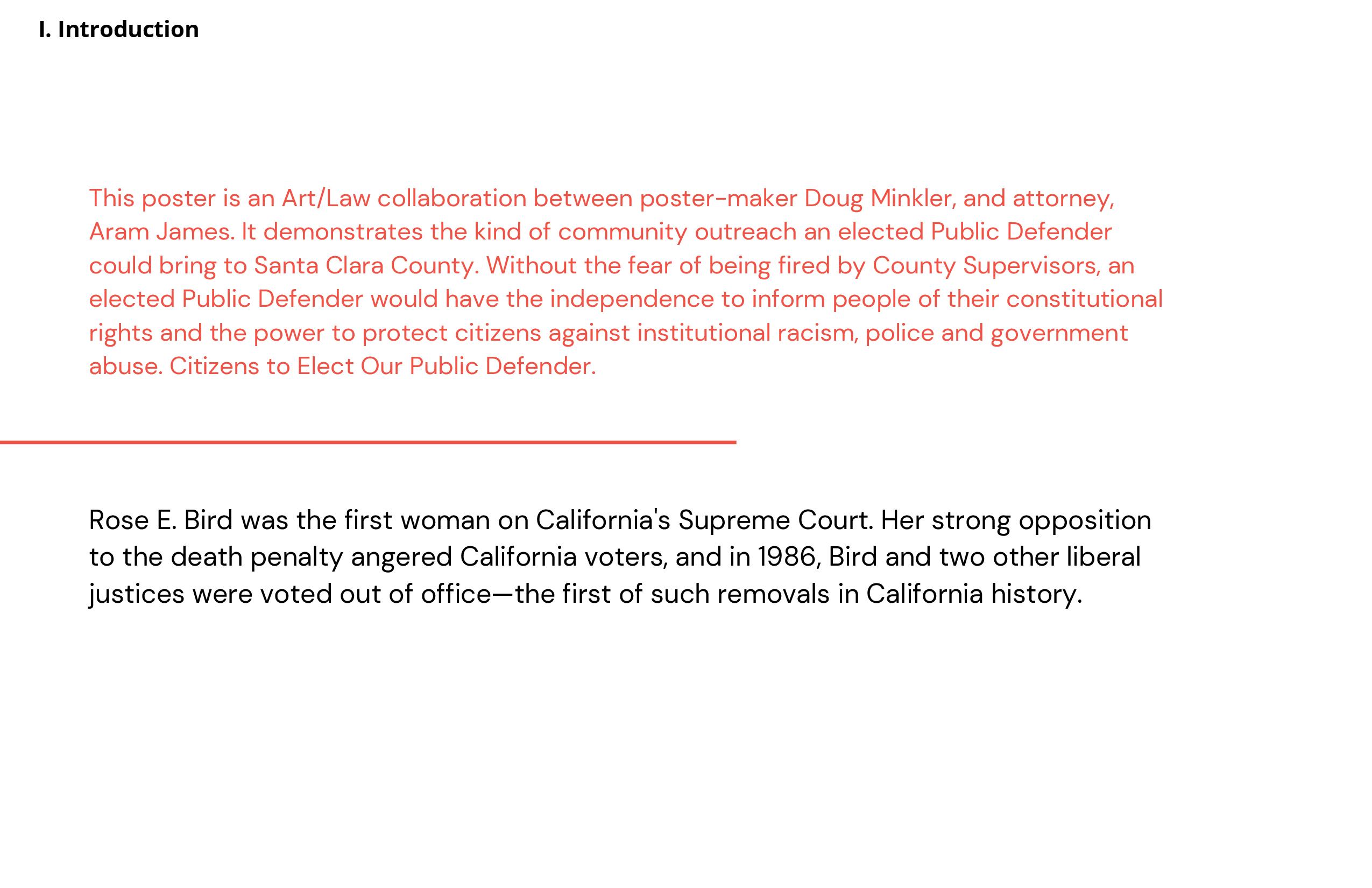 I. Introduction

This poster is an Art/Law collaboration between poster-maker Doug Minkler, and attorney, Aram James. It demonstrates the kind of community outreach an elected Public Defender could bring to Santa Clara County. Without the fear of being fired by County Supervisors, an elected Public Defender would have the independence to inform people of their constitutional rights and the power to protect citizens against institutional racism, police and government abuse. Citizens to Elect Our Public Defender.

Rose E. Bird was the first woman on California's Supreme Court. Her strong opposition to the death penalty angered California voters, and in 1986, Bird and two other liberal justices were voted out of office—the first of such removals in California history.